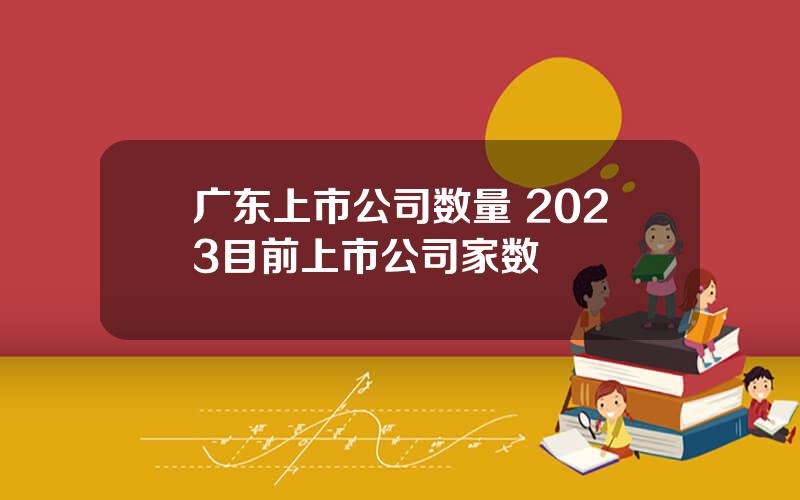 广东上市公司数量 2023目前上市公司家数